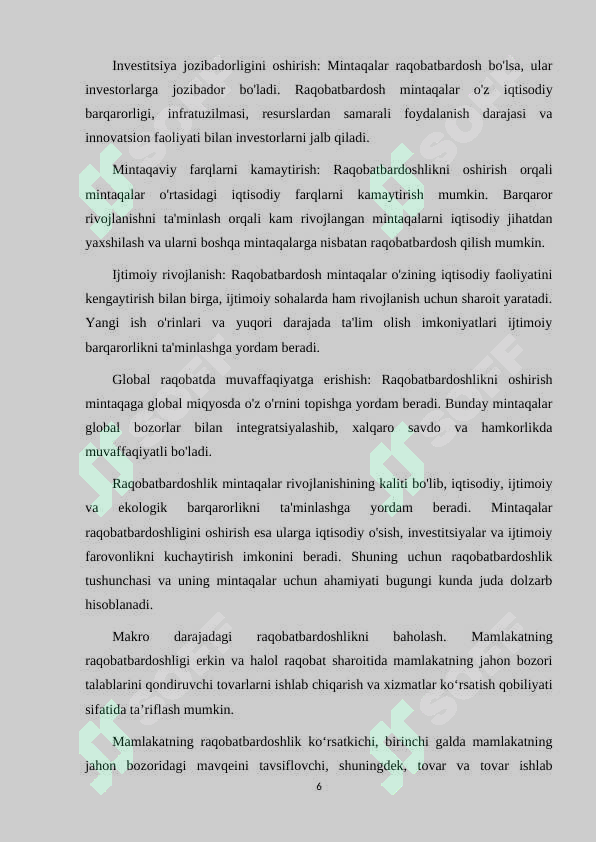 Investitsiya jozibadorligini oshirish: Mintaqalar raqobatbardosh bo'lsa, ular investorlarga jozibador bo'ladi. Raqobatbardosh mintaqalar o'z iqtisodiy barqarorligi, infratuzilmasi, resurslardan samarali foydalanish darajasi va innovatsion faoliyati bilan investorlarni jalb qiladi.

Mintaqaviy farqlarni kamaytirish: Raqobatbardoshlikni oshirish orqali mintaqalar o'rtasidagi iqtisodiy farqlarni kamaytirish mumkin. Barqaror rivojlanishni ta'minlash orqali kam rivojlangan mintaqalarni iqtisodiy jihatdan yaxshilash va ularni boshqa mintaqalarga nisbatan raqobatbardosh qilish mumkin.

Ijtimoiy rivojlanish: Raqobatbardosh mintaqalar o'zining iqtisodiy faoliyatini kengaytirish bilan birga, ijtimoiy sohalarda ham rivojlanish uchun sharoit yaratadi. Yangi ish o'rinlari va yuqori darajada ta'lim olish imkoniyatlari ijtimoiy barqarorlikni ta'minlashga yordam beradi.

Global raqobatda muvaffaqiyatga erishish: Raqobatbardoshlikni oshirish mintaqaga global miqyosda o'z o'rnini topishga yordam beradi. Bunday mintaqalar global bozorlar bilan integratsiyalashib, xalqaro savdo va hamkorlikda muvaffaqiyatli bo'ladi.

Raqobatbardoshlik mintaqalar rivojlanishining kaliti bo'lib, iqtisodiy, ijtimoiy va ekologik barqarorlikni ta'minlashga yordam beradi. Mintaqalar raqobatbardoshligini oshirish esa ularga iqtisodiy o'sish, investitsiyalar va ijtimoiy farovonlikni kuchaytirish imkonini beradi. Shuning uchun raqobatbardoshlik tushunchasi va uning mintaqalar uchun ahamiyati bugungi kunda juda dolzarb hisoblanadi.

Makro darajadagi raqobatbardoshlikni baholash. Mamlakatning raqobatbardoshligi erkin va halol raqobat sharoitida mamlakatning jahon bozori talablarini qondiruvchi tovarlarni ishlab chiqarish va xizmatlar ko‘rsatish qobiliyati sifatida ta’riflash mumkin.

Mamlakatning raqobatbardoshlik ko‘rsatkichi, birinchi galda mamlakatning jahon bozoridagi mavqeini tavsiflovchi, shuningdek, tovar va tovar ishlab

6